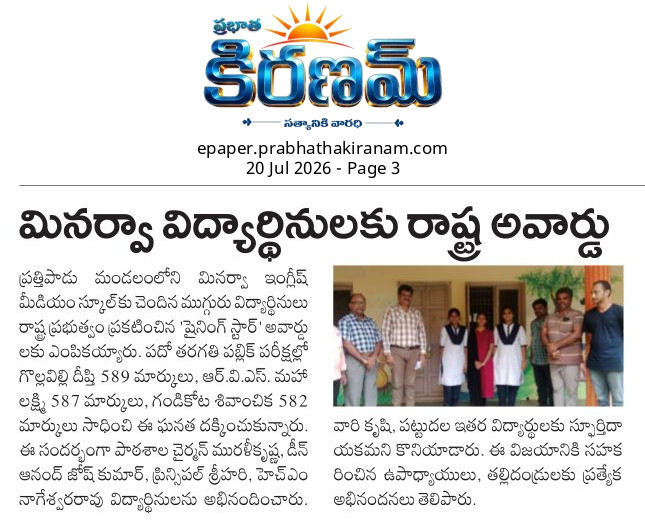 ప్రభాత
కిరణమ్
సత్యానికి వారధి

epaper.prabhathakiranam.com
20 Jul 2026 - Page 3

మినర్వా విద్యార్థినులకు రాష్ట్ర అవార్డు

ప్రత్తిపాడు మండలంలోని మినర్వా ఇంగ్లీష్ మీడియం స్కూల్‌కు చెందిన ముగ్గురు విద్యార్థినులు రాష్ట్ర ప్రభుత్వం ప్రకటించిన 'షైనింగ్ స్టార్' అవార్డులకు ఎంపికయ్యారు. పదో తరగతి పబ్లిక్ పరీక్షల్లో గొల్లవిల్లి దీప్తి 589 మార్కులు, ఆర్.వి.ఎస్. మహాలక్ష్మి 587 మార్కులు, గండికోట శివాంచిక 582 మార్కులు సాధించి ఈ ఘనత దక్కించుకున్నారు. ఈ సందర్భంగా పాఠశాల చైర్మన్ మురళీకృష్ణ, డీన్ ఆనంద్ జోష్ కుమార్, ప్రిన్సిపల్ శ్రీహరి, హెచ్ఎం నాగేశ్వరరావు విద్యార్థినులను అభినందించారు.

వారి కృషి, పట్టుదల ఇతర విద్యార్థులకు స్ఫూర్తిదాయకమని కొనియాడారు. ఈ విజయానికి సహకరించిన ఉపాధ్యాయులు, తల్లిదండ్రులకు ప్రత్యేక అభినందనలు తెలిపారు.